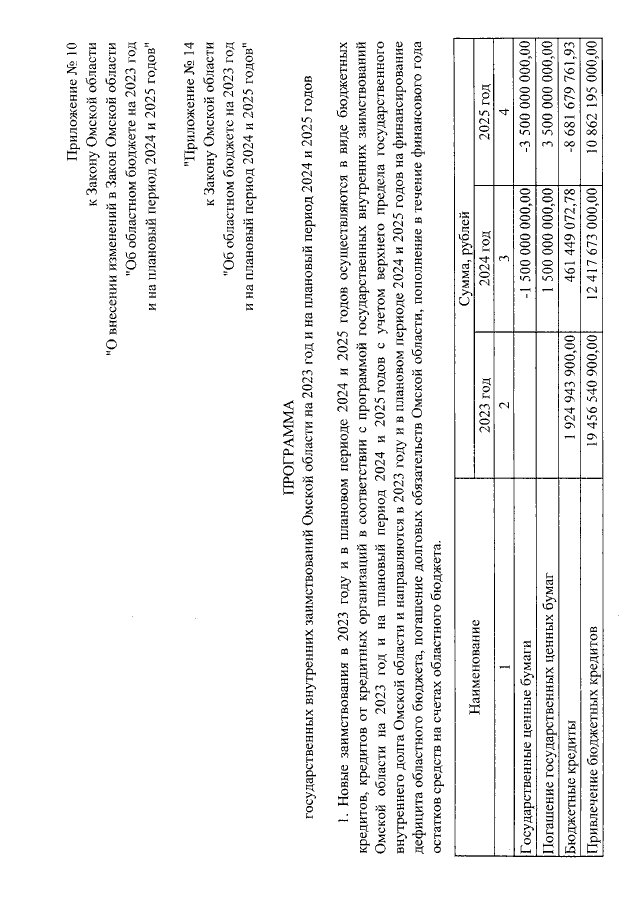 Приложение № 10
к Закону Омской области
"О внесении изменений в Закон Омской области
"Об областном бюджете на 2023 год
и на плановый период 2024 и 2025 годов"

"Приложение № 14
к Закону Омской области
"Об областном бюджете на 2023 год
и на плановый период 2024 и 2025 годов"

ПРОГРАММА
государственных внутренних заимствований Омской области на 2023 год и на плановый период 2024 и 2025 годов

1. Новые заимствования в 2023 году и в плановом периоде 2024 и 2025 годов осуществляются в виде бюджетных кредитов, кредитов от кредитных организаций в соответствии с программой государственных внутренних заимствований Омской области на 2023 год и на плановый период 2024 и 2025 годов с учетом верхнего предела государственного внутреннего долга Омской области и направляются в 2023 году и в плановом периоде 2024 и 2025 годов на финансирование дефицита областного бюджета, погашение долговых обязательств Омской области, пополнение в течение финансового года остатков средств на счетах областного бюджета.

| Наименование | Сумма, рублей | | |
|---|---|---|---|
| | 2023 год | 2024 год | 2025 год |
| 1 | 2 | 3 | 4 |
| Государственные ценные бумаги | | -1 500 000 000,00 | -3 500 000 000,00 |
| Погашение государственных ценных бумаг | | 1 500 000 000,00 | 3 500 000 000,00 |
| Бюджетные кредиты | 1 924 943 900,00 | 461 449 072,78 | -8 681 679 761,93 |
| Привлечение бюджетных кредитов | 19 456 540 900,00 | 12 417 673 000,00 | 10 862 195 000,00 |